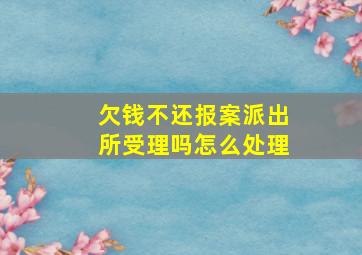 欠钱不还报案派出所受理吗怎么处理